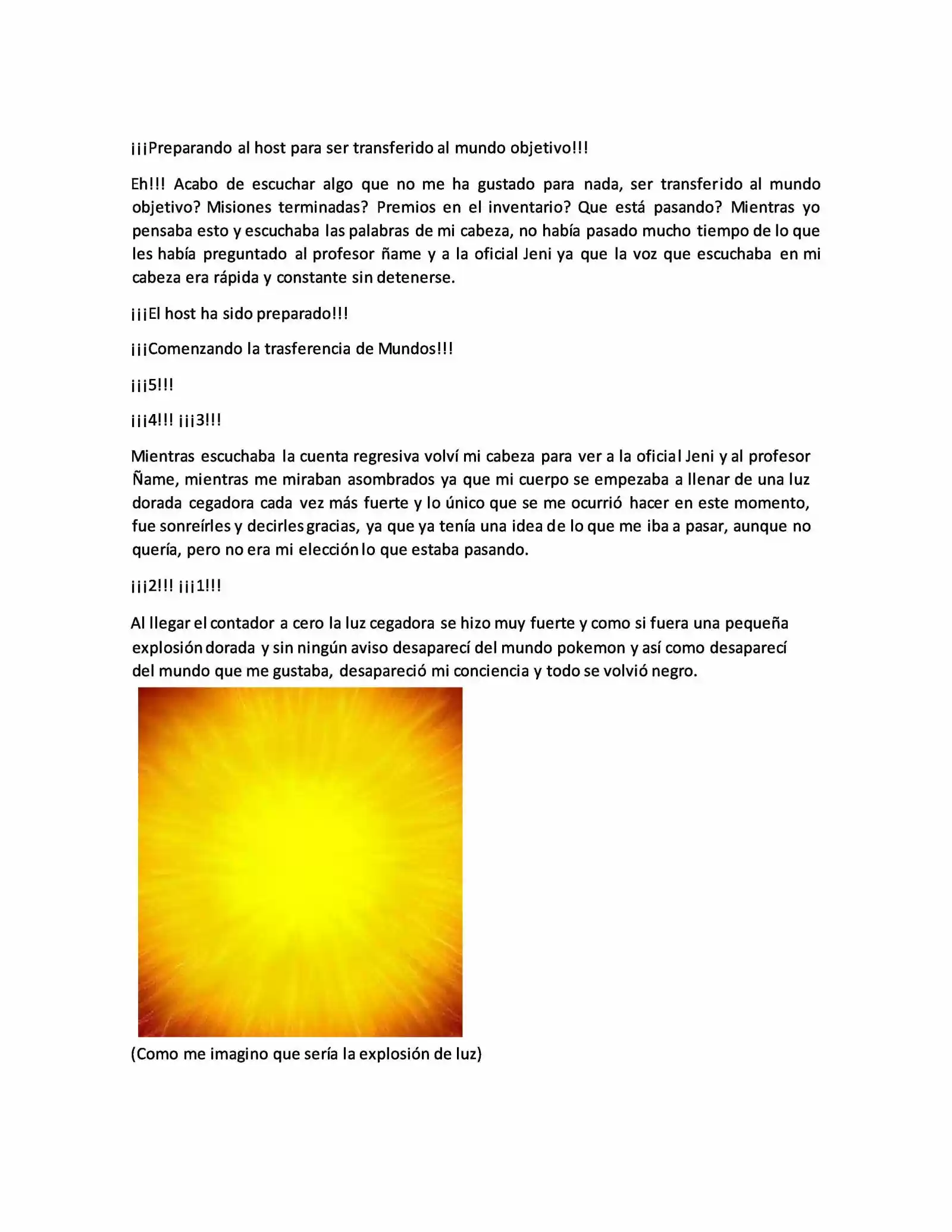 ¡¡¡Preparando al host para ser transferido al mundo objetivo!!!

Eh!!! Acabo de escuchar algo que no me ha gustado para nada, ser transferido al mundo objetivo? Misiones terminadas? Premios en el inventario? Que está pasando? Mientras yo pensaba esto y escuchaba las palabras de mi cabeza, no había pasado mucho tiempo de lo que les había preguntado al profesor ñame y a la oficial Jeni ya que la voz que escuchaba en mi cabeza era rápida y constante sin detenerse.

¡¡¡El host ha sido preparado!!!

¡¡¡Comenzando la trasferencia de Mundos!!!

¡¡¡5!!!

¡¡¡4!!! ¡¡¡3!!!

Mientras escuchaba la cuenta regresiva volví mi cabeza para ver a la oficial Jeni y al profesor Ñame, mientras me miraban asombrados ya que mi cuerpo se empezaba a llenar de una luz dorada cegadora cada vez más fuerte y lo único que se me ocurrió hacer en este momento, fue sonreírles y decirles gracias, ya que ya tenía una idea de lo que me iba a pasar, aunque no quería, pero no era mi elección lo que estaba pasando.

¡¡¡2!!! ¡¡¡1!!!

Al llegar el contador a cero la luz cegadora se hizo muy fuerte y como si fuera una pequeña explosión dorada y sin ningún aviso desaparecí del mundo pokemon y así como desaparecí del mundo que me gustaba, desapareció mi conciencia y todo se volvió negro.

(Como me imagino que sería la explosión de luz)